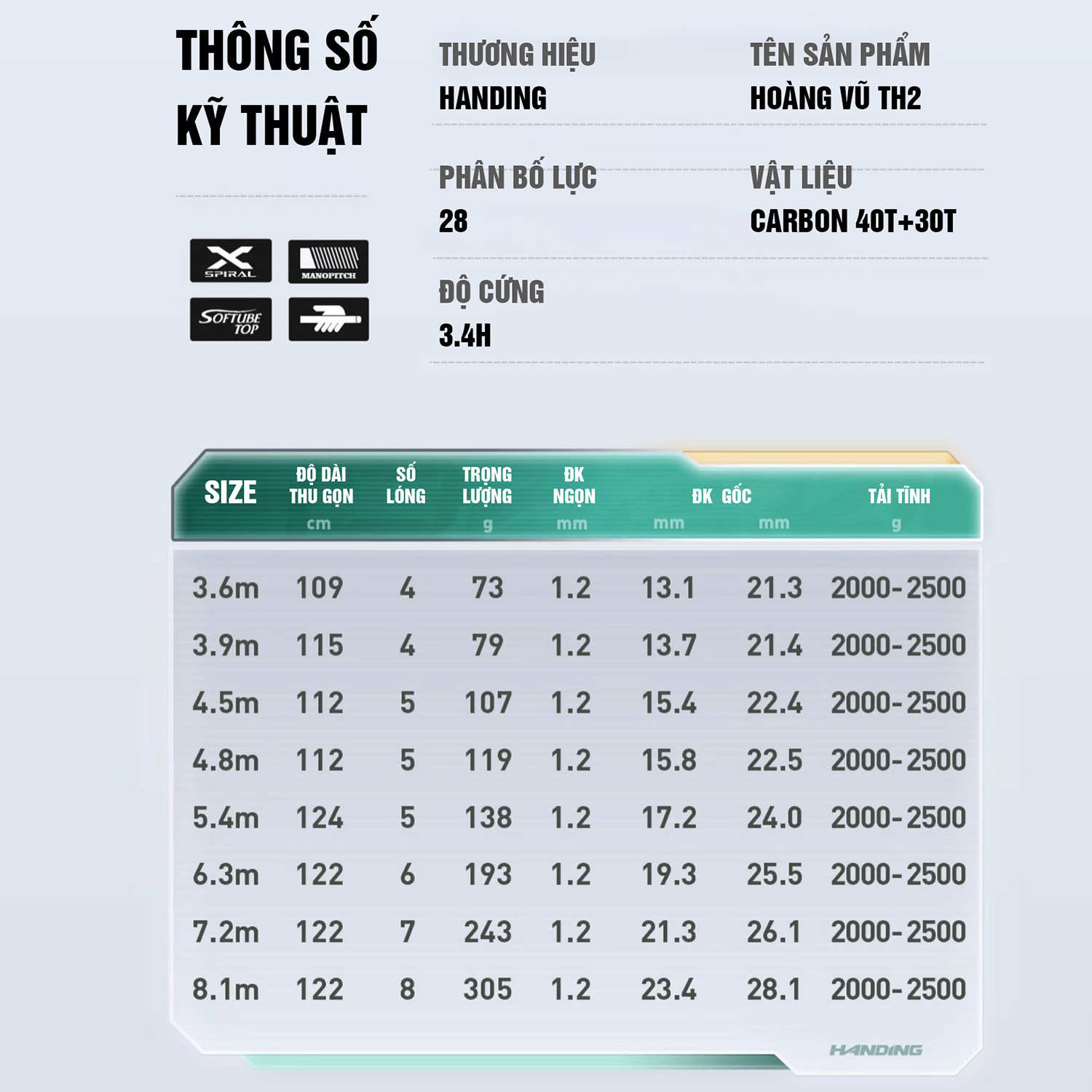 THÔNG SỐ KỸ THUẬT

SPIRAL
MANOPITCH
SOFTUBE TOP

THƯƠNG HIỆU
HANDING

TÊN SẢN PHẨM
HOÀNG VŨ TH2

PHÂN BỐ LỰC
28

VẬT LIỆU
CARBON 40T+30T

ĐỘ CỨNG
3.4H

| SIZE | ĐỘ DÀI THU GỌN cm | SỐ LÓNG | TRỌNG LƯỢNG g | ĐK NGỌN mm | ĐK GỐC mm | mm | TẢI TĨNH g |
|---|---|---|---|---|---|---|---|
| 3.6m | 109 | 4 | 73 | 1.2 | 13.1 | 21.3 | 2000-2500 |
| 3.9m | 115 | 4 | 79 | 1.2 | 13.7 | 21.4 | 2000-2500 |
| 4.5m | 112 | 5 | 107 | 1.2 | 15.4 | 22.4 | 2000-2500 |
| 4.8m | 112 | 5 | 119 | 1.2 | 15.8 | 22.5 | 2000-2500 |
| 5.4m | 124 | 5 | 138 | 1.2 | 17.2 | 24.0 | 2000-2500 |
| 6.3m | 122 | 6 | 193 | 1.2 | 19.3 | 25.5 | 2000-2500 |
| 7.2m | 122 | 7 | 243 | 1.2 | 21.3 | 26.1 | 2000-2500 |
| 8.1m | 122 | 8 | 305 | 1.2 | 23.4 | 28.1 | 2000-2500 |

HANDING